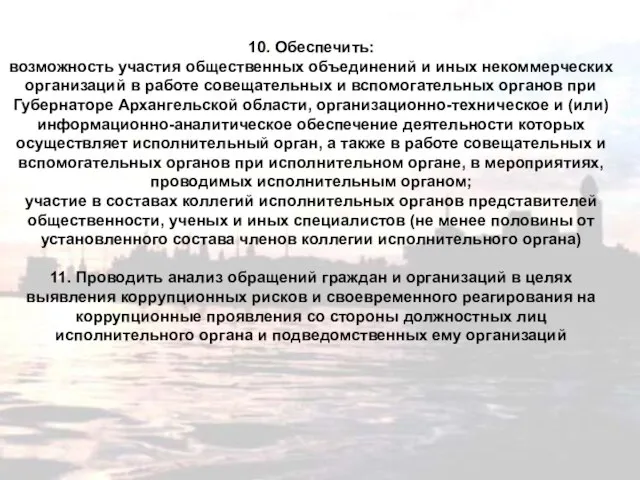 10. Обеспечить:
возможность участия общественных объединений и иных некоммерческих организаций в работе совещательных и вспомогательных органов при Губернаторе Архангельской области, организационно-техническое и (или) информационно-аналитическое обеспечение деятельности которых осуществляет исполнительный орган, а также в работе совещательных и вспомогательных органов при исполнительном органе, в мероприятиях, проводимых исполнительным органом;
участие в составах коллегий исполнительных органов представителей общественности, ученых и иных специалистов (не менее половины от установленного состава членов коллегии исполнительного органа)

11. Проводить анализ обращений граждан и организаций в целях выявления коррупционных рисков и своевременного реагирования на коррупционные проявления со стороны должностных лиц исполнительного органа и подведомственных ему организаций